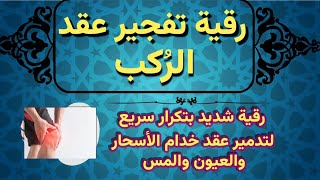 رقية تفجير عقد الرُكب

رقية شديد بتكرار سريع لتدمير عقد خدام الأسحار والعيون والمس